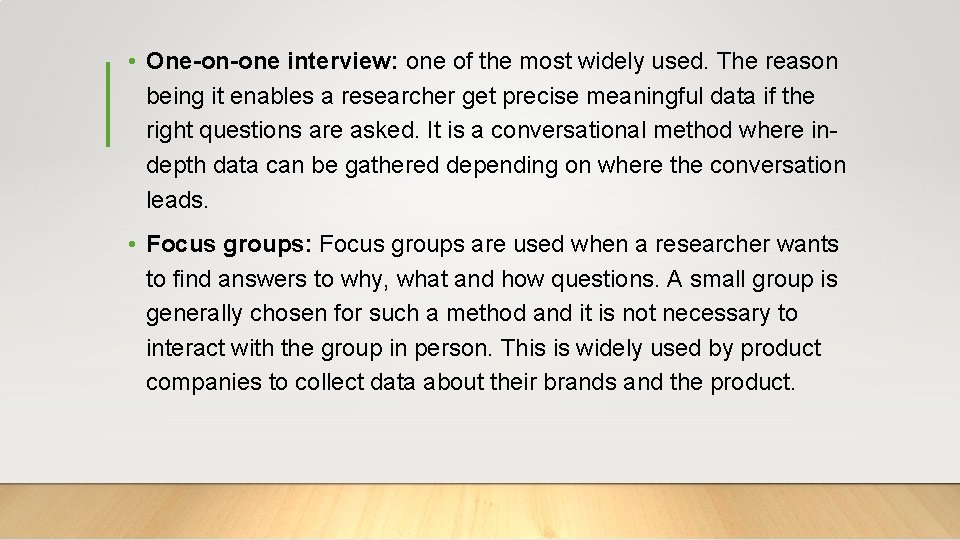 • One-on-one interview: one of the most widely used. The reason being it enables a researcher get precise meaningful data if the right questions are asked. It is a conversational method where in-depth data can be gathered depending on where the conversation leads.

• Focus groups: Focus groups are used when a researcher wants to find answers to why, what and how questions. A small group is generally chosen for such a method and it is not necessary to interact with the group in person. This is widely used by product companies to collect data about their brands and the product.